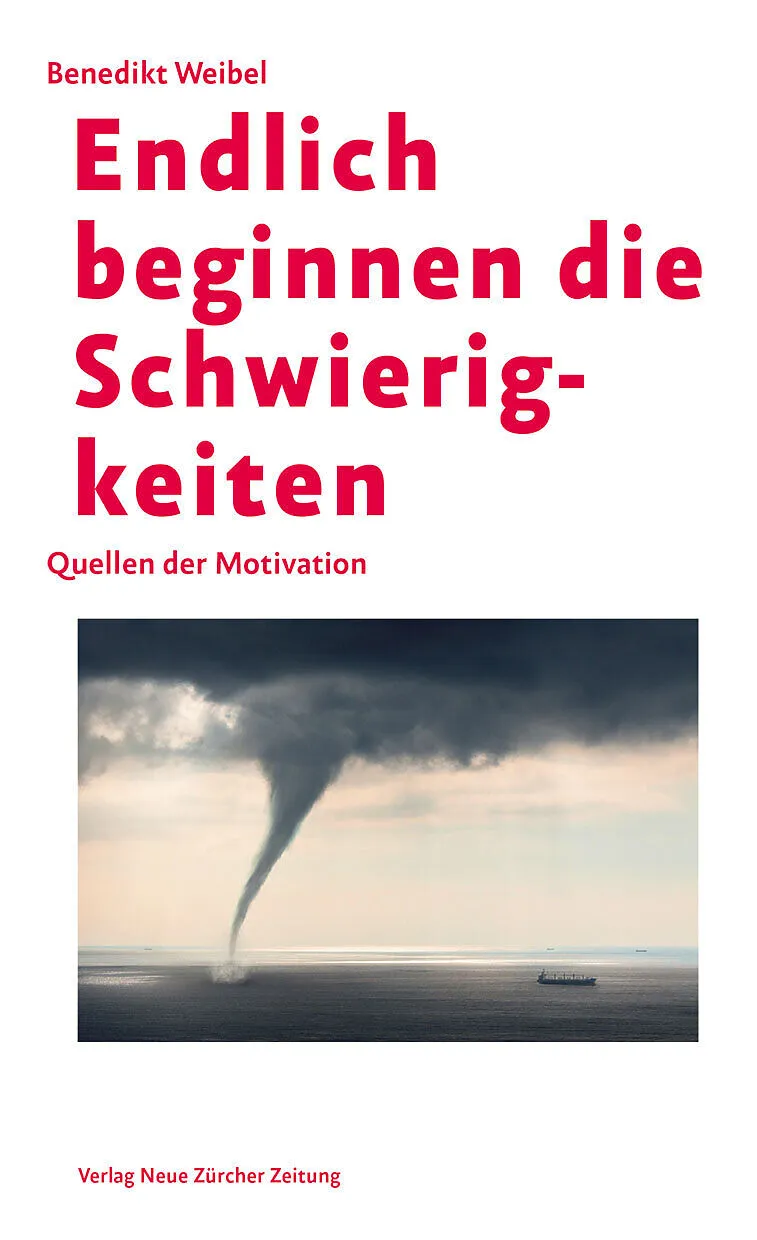 Benedikt Weibel

Endlich beginnen die Schwierigkeiten

Quellen der Motivation

Verlag Neue Zürcher Zeitung